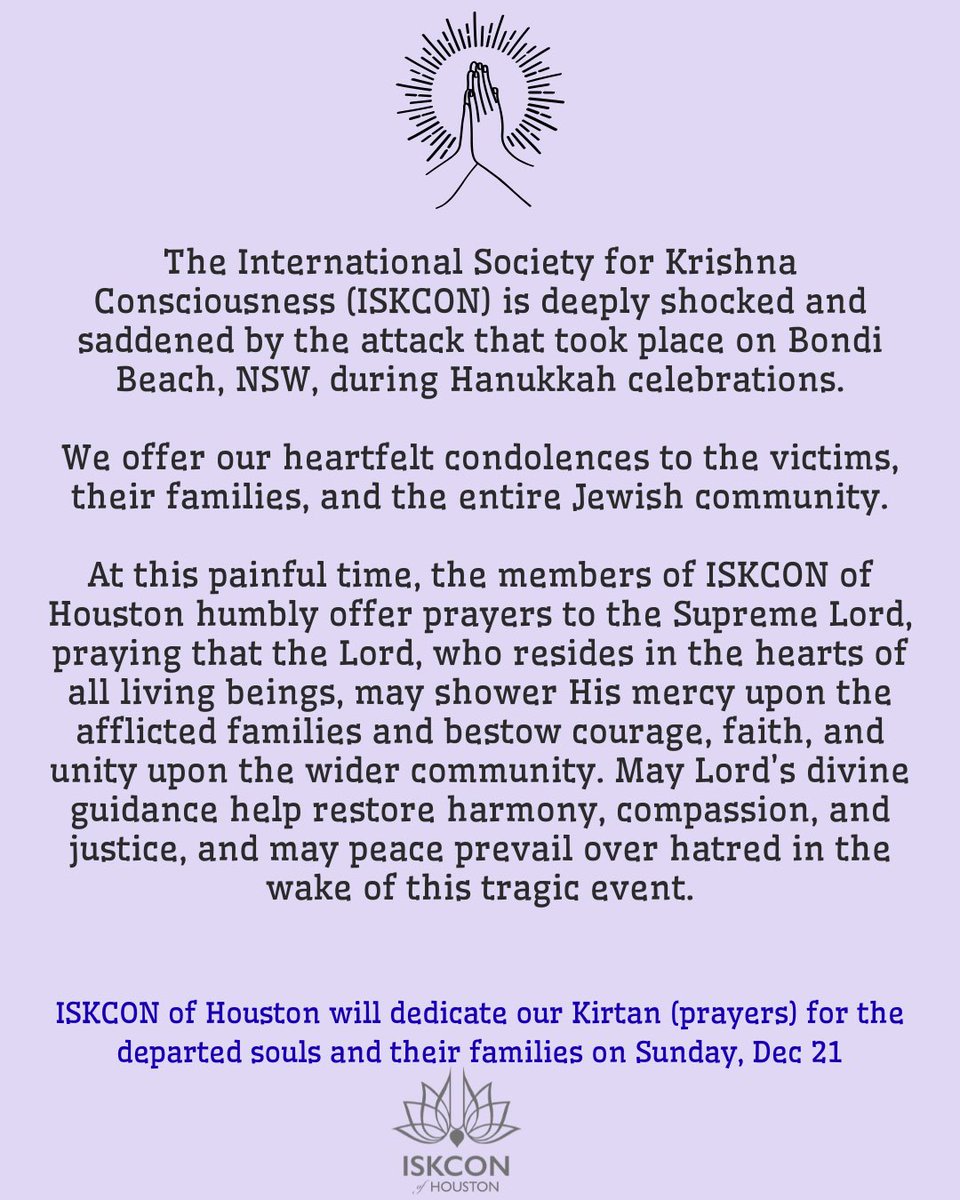 The International Society for Krishna Consciousness (ISKCON) is deeply shocked and saddened by the attack that took place on Bondi Beach, NSW, during Hanukkah celebrations.

We offer our heartfelt condolences to the victims, their families, and the entire Jewish community.

At this painful time, the members of ISKCON of Houston humbly offer prayers to the Supreme Lord, praying that the Lord, who resides in the hearts of all living beings, may shower His mercy upon the afflicted families and bestow courage, faith, and unity upon the wider community. May Lord's divine guidance help restore harmony, compassion, and justice, and may peace prevail over hatred in the wake of this tragic event.

ISKCON of Houston will dedicate our Kirtan (prayers) for the departed souls and their families on Sunday, Dec 21

ISKCON of HOUSTON